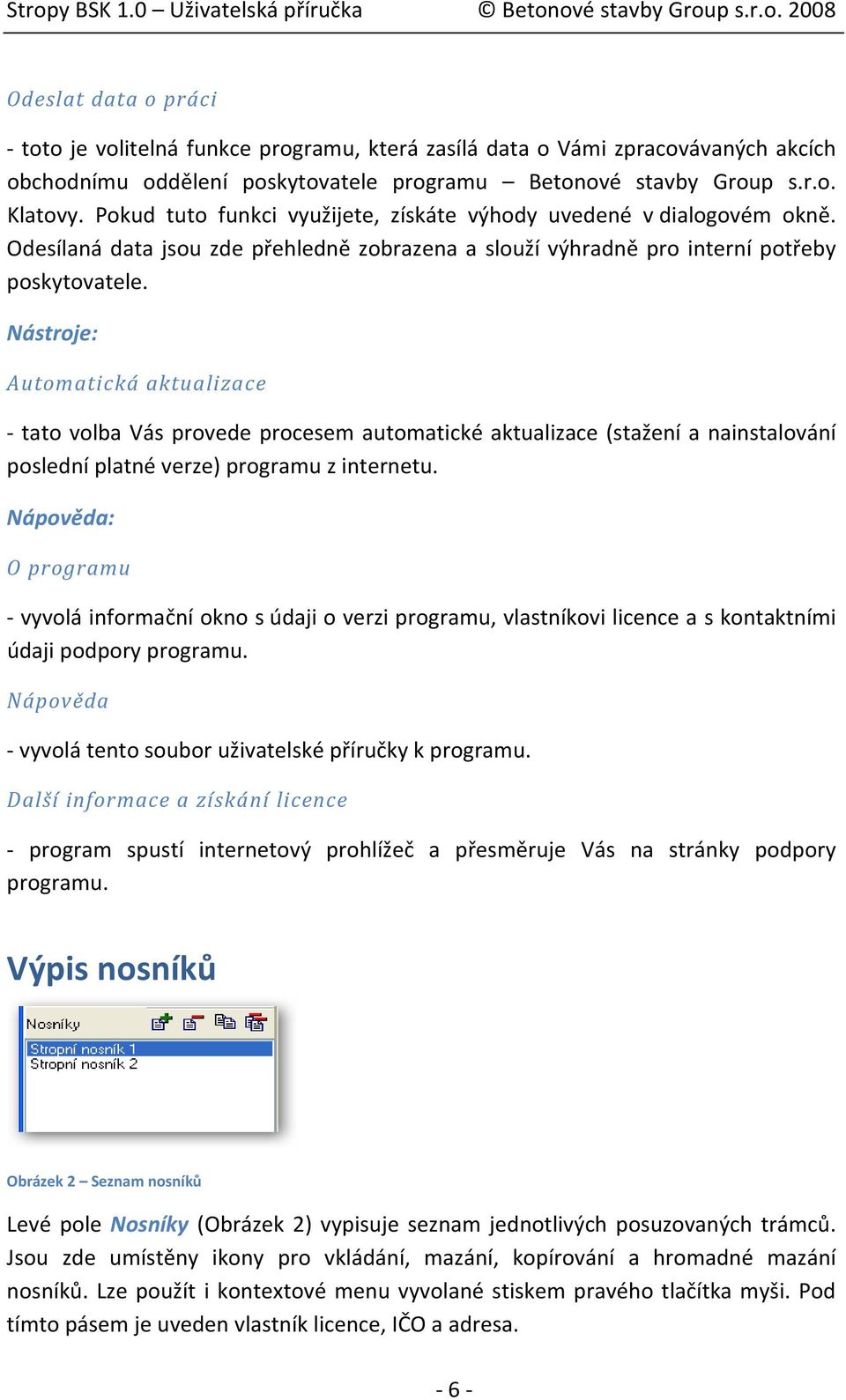 Stropy BSK 1.0 – Uživatelská příručka © Betonové stavby Group s.r.o. 2008

Odeslat data o práci

- toto je volitelná funkce programu, která zasílá data o Vámi zpracovávaných akcích obchodnímu oddělení poskytovatele programu – Betonové stavby Group s.r.o. Klatovy. Pokud tuto funkci využijete, získáte výhody uvedené v dialogovém okně. Odesílaná data jsou zde přehledně zobrazena a slouží výhradně pro interní potřeby poskytovatele.

Nástroje:

Automatická aktualizace

- tato volba Vás provede procesem automatické aktualizace (stažení a nainstalování poslední platné verze) programu z internetu.

Nápověda:

O programu

- vyvolá informační okno s údaji o verzi programu, vlastníkovi licence a s kontaktními údaji podpory programu.

Nápověda

- vyvolá tento soubor uživatelské příručky k programu.

Další informace a získání licence

- program spustí internetový prohlížeč a přesměruje Vás na stránky podpory programu.

Výpis nosníků

Nosníky
Stropní nosník 1
Stropní nosník 2

Obrázek 2 – Seznam nosníků

Levé pole Nosníky (Obrázek 2) vypisuje seznam jednotlivých posuzovaných trámců. Jsou zde umístěny ikony pro vkládání, mazání, kopírování a hromadné mazání nosníků. Lze použít i kontextové menu vyvolané stiskem pravého tlačítka myši. Pod tímto pásem je uveden vlastník licence, IČO a adresa.

- 6 -